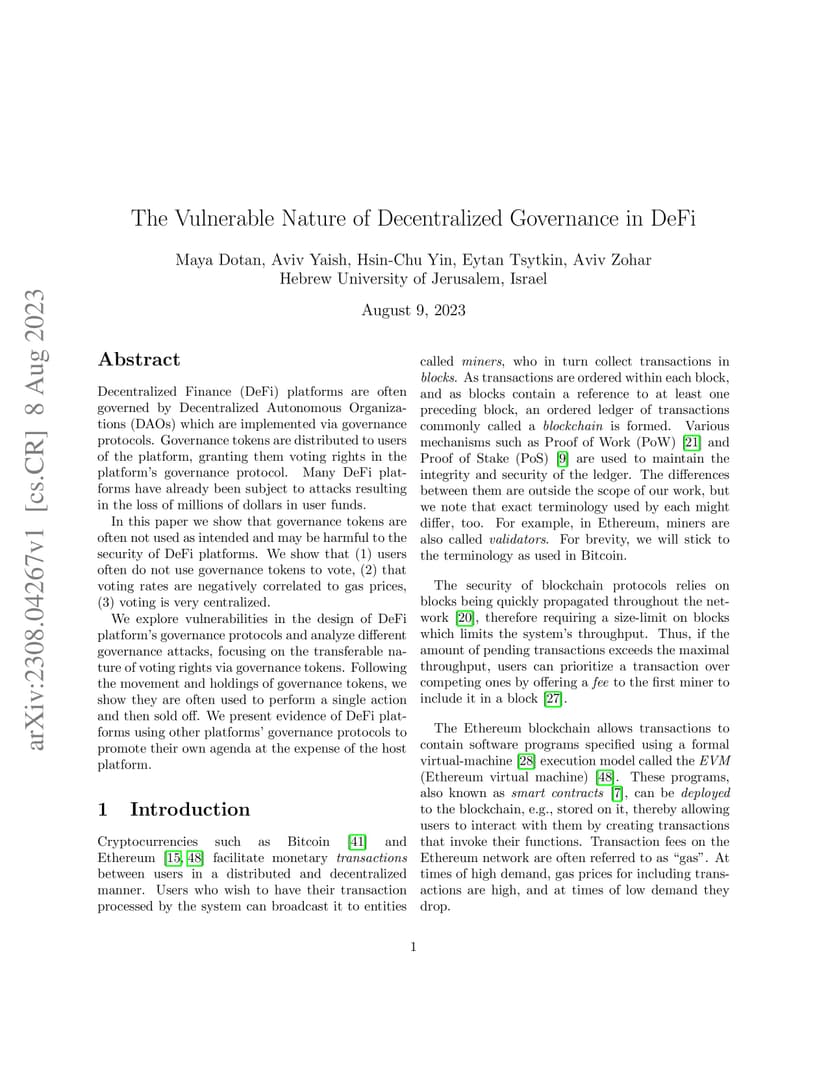 arXiv:2308.04267v1 [cs.CR] 8 Aug 2023

The Vulnerable Nature of Decentralized Governance in DeFi

Maya Dotan, Aviv Yaish, Hsin-Chu Yin, Eytan Tsytkin, Aviv Zohar
Hebrew University of Jerusalem, Israel

August 9, 2023

Abstract

Decentralized Finance (DeFi) platforms are often governed by Decentralized Autonomous Organizations (DAOs) which are implemented via governance protocols. Governance tokens are distributed to users of the platform, granting them voting rights in the platform's governance protocol. Many DeFi platforms have already been subject to attacks resulting in the loss of millions of dollars in user funds.

In this paper we show that governance tokens are often not used as intended and may be harmful to the security of DeFi platforms. We show that (1) users often do not use governance tokens to vote, (2) that voting rates are negatively correlated to gas prices, (3) voting is very centralized.

We explore vulnerabilities in the design of DeFi platform's governance protocols and analyze different governance attacks, focusing on the transferable nature of voting rights via governance tokens. Following the movement and holdings of governance tokens, we show they are often used to perform a single action and then sold off. We present evidence of DeFi platforms using other platforms' governance protocols to promote their own agenda at the expense of the host platform.

1 Introduction

Cryptocurrencies such as Bitcoin [41] and Ethereum [15, 48] facilitate monetary transactions between users in a distributed and decentralized manner. Users who wish to have their transaction processed by the system can broadcast it to entities called miners, who in turn collect transactions in blocks. As transactions are ordered within each block, and as blocks contain a reference to at least one preceding block, an ordered ledger of transactions commonly called a blockchain is formed. Various mechanisms such as Proof of Work (PoW) [21] and Proof of Stake (PoS) [9] are used to maintain the integrity and security of the ledger. The differences between them are outside the scope of our work, but we note that exact terminology used by each might differ, too. For example, in Ethereum, miners are also called validators. For brevity, we will stick to the terminology as used in Bitcoin.

The security of blockchain protocols relies on blocks being quickly propagated throughout the network [20], therefore requiring a size-limit on blocks which limits the system's throughput. Thus, if the amount of pending transactions exceeds the maximal throughput, users can prioritize a transaction over competing ones by offering a fee to the first miner to include it in a block [27].

The Ethereum blockchain allows transactions to contain software programs specified using a formal virtual-machine [28] execution model called the EVM (Ethereum virtual machine) [48]. These programs, also known as smart contracts [7], can be deployed to the blockchain, e.g., stored on it, thereby allowing users to interact with them by creating transactions that invoke their functions. Transaction fees on the Ethereum network are often referred to as "gas". At times of high demand, gas prices for including transactions are high, and at times of low demand they drop.

1